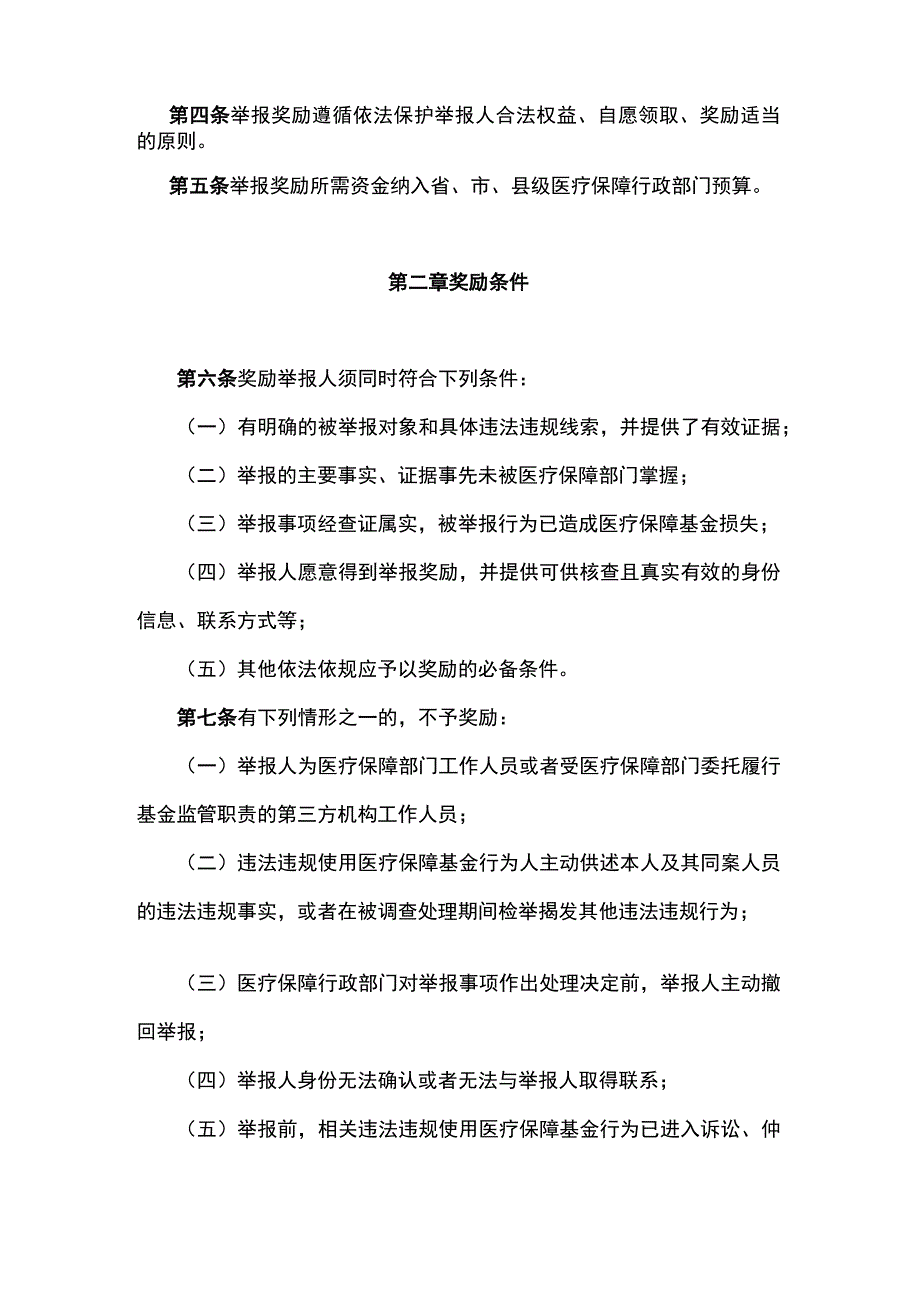 第四条举报奖励遵循依法保护举报人合法权益、自愿领取、奖励适当的原则。

第五条举报奖励所需资金纳入省、市、县级医疗保障行政部门预算。

第二章奖励条件

第六条奖励举报人须同时符合下列条件：

（一）有明确的被举报对象和具体违法违规线索，并提供了有效证据；

（二）举报的主要事实、证据事先未被医疗保障部门掌握；

（三）举报事项经查证属实，被举报行为已造成医疗保障基金损失；

（四）举报人愿意得到举报奖励，并提供可供核查且真实有效的身份信息、联系方式等；

（五）其他依法依规应予以奖励的必备条件。

第七条有下列情形之一的，不予奖励：

（一）举报人为医疗保障部门工作人员或者受医疗保障部门委托履行基金监管职责的第三方机构工作人员；

（二）违法违规使用医疗保障基金行为人主动供述本人及其同案人员的违法违规事实，或者在被调查处理期间检举揭发其他违法违规行为；

（三）医疗保障行政部门对举报事项作出处理决定前，举报人主动撤回举报；

（四）举报人身份无法确认或者无法与举报人取得联系；

（五）举报前，相关违法违规使用医疗保障基金行为已进入诉讼、仲